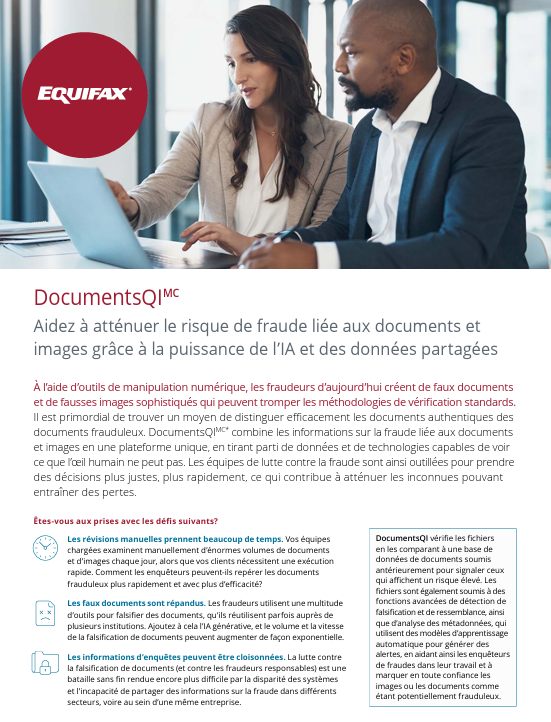 EQUIFAX

DocumentsQI$^{MC}$

Aidez à atténuer le risque de fraude liée aux documents et images grâce à la puissance de l'IA et des données partagées

À l'aide d'outils de manipulation numérique, les fraudeurs d'aujourd'hui créent de faux documents et de fausses images sophistiqués qui peuvent tromper les méthodologies de vérification standards. Il est primordial de trouver un moyen de distinguer efficacement les documents authentiques des documents frauduleux. DocumentsQI$^{MC*}$ combine les informations sur la fraude liée aux documents et images en une plateforme unique, en tirant parti de données et de technologies capables de voir ce que l'œil humain ne peut pas. Les équipes de lutte contre la fraude sont ainsi outillées pour prendre des décisions plus justes, plus rapidement, ce qui contribue à atténuer les inconnues pouvant entraîner des pertes.

Êtes-vous aux prises avec les défis suivants?

Les révisions manuelles prennent beaucoup de temps. Vos équipes chargées examinent manuellement d'énormes volumes de documents et d'images chaque jour, alors que vos clients nécessitent une exécution rapide. Comment les enquêteurs peuvent-ils repérer les documents frauduleux plus rapidement et avec plus d'efficacité?

Les faux documents sont répandus. Les fraudeurs utilisent une multitude d'outils pour falsifier des documents, qu'ils réutilisent parfois auprès de plusieurs institutions. Ajoutez à cela l'IA générative, et le volume et la vitesse de la falsification de documents peuvent augmenter de façon exponentielle.

Les informations d'enquêtes peuvent être cloisonnées. La lutte contre la falsification de documents (et contre les fraudeurs responsables) est une bataille sans fin rendue encore plus difficile par la disparité des systèmes et l'incapacité de partager des informations sur la fraude dans différents secteurs, voire au sein d'une même entreprise.

DocumentsQI vérifie les fichiers en les comparant à une base de données de documents soumis antérieurement pour signaler ceux qui affichent un risque élevé. Les fichiers sont également soumis à des fonctions avancées de détection de falsification et de ressemblance, ainsi que d'analyse des métadonnées, qui utilisent des modèles d'apprentissage automatique pour générer des alertes, en aidant ainsi les enquêteurs de fraudes dans leur travail et à marquer en toute confiance les images ou les documents comme étant potentiellement frauduleux.